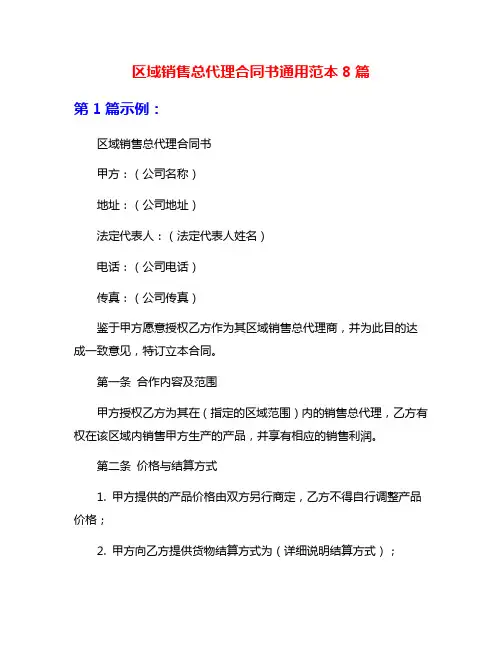 区域销售总代理合同书通用范本 8 篇

第 1 篇示例：

区域销售总代理合同书

甲方：（公司名称）

地址：（公司地址）

法定代表人：（法定代表人姓名）

电话：（公司电话）

传真：（公司传真）

鉴于甲方愿意授权乙方作为其区域销售总代理商，并为此目的达成一致意见，特订立本合同。

第一条 合作内容及范围

甲方授权乙方为其在（指定的区域范围）内的销售总代理，乙方有权在该区域内销售甲方生产的产品，并享有相应的销售利润。

第二条 价格与结算方式

1. 甲方提供的产品价格由双方另行商定，乙方不得自行调整产品价格；

2. 甲方向乙方提供货物结算方式为（详细说明结算方式）；